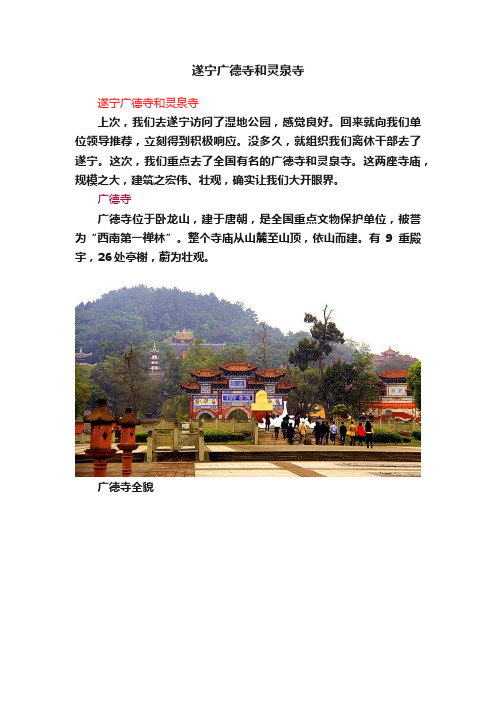 遂宁广德寺和灵泉寺

遂宁广德寺和灵泉寺

上次，我们去遂宁访问了湿地公园，感觉良好。回来就向我们单位领导推荐，立刻得到积极响应。没多久，就组织我们离休干部去了遂宁。这次，我们重点去了全国有名的广德寺和灵泉寺。这两座寺庙，规模之大，建筑之宏伟、壮观，确实让我们大开眼界。

广德寺

广德寺位于卧龙山，建于唐朝，是全国重点文物保护单位，被誉为“西南第一禅林”。整个寺庙从山麓至山顶，依山而建。有 9 重殿宇，26 处亭榭，蔚为壮观。

广德寺全貌